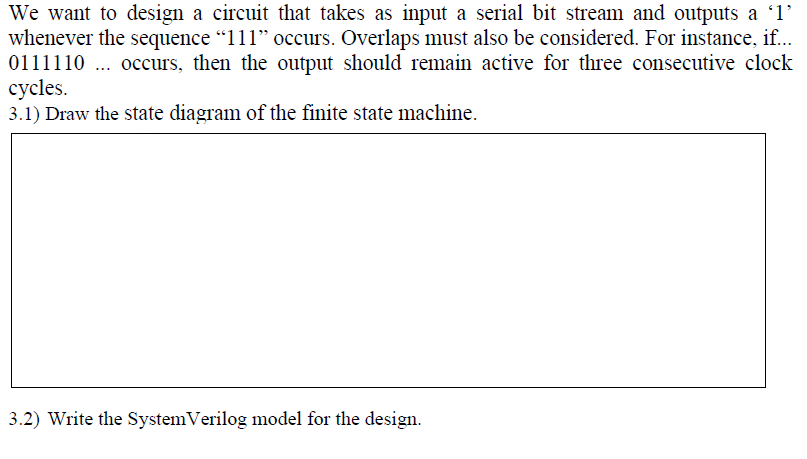 We want to design a circuit that takes as input a serial bit stream and outputs a ‘1’ whenever the sequence “111” occurs. Overlaps must also be considered. For instance, if... 0111110 ... occurs, then the output should remain active for three consecutive clock cycles.
3.1) Draw the state diagram of the finite state machine.

3.2) Write the SystemVerilog model for the design.